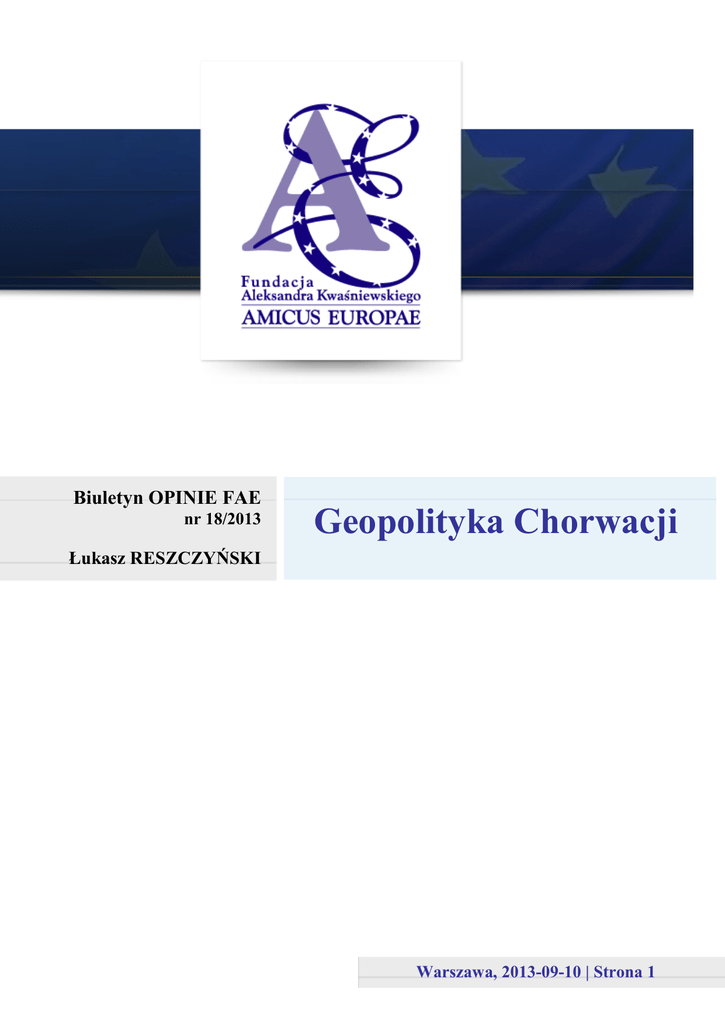 Fundacja
Aleksandra Kwaśniewskiego
AMICUS EUROPAE

Biuletyn OPINIE FAE
nr 18/2013

Łukasz RESZCZYŃSKI

Geopolityka Chorwacji

Warszawa, 2013-09-10 | Strona 1